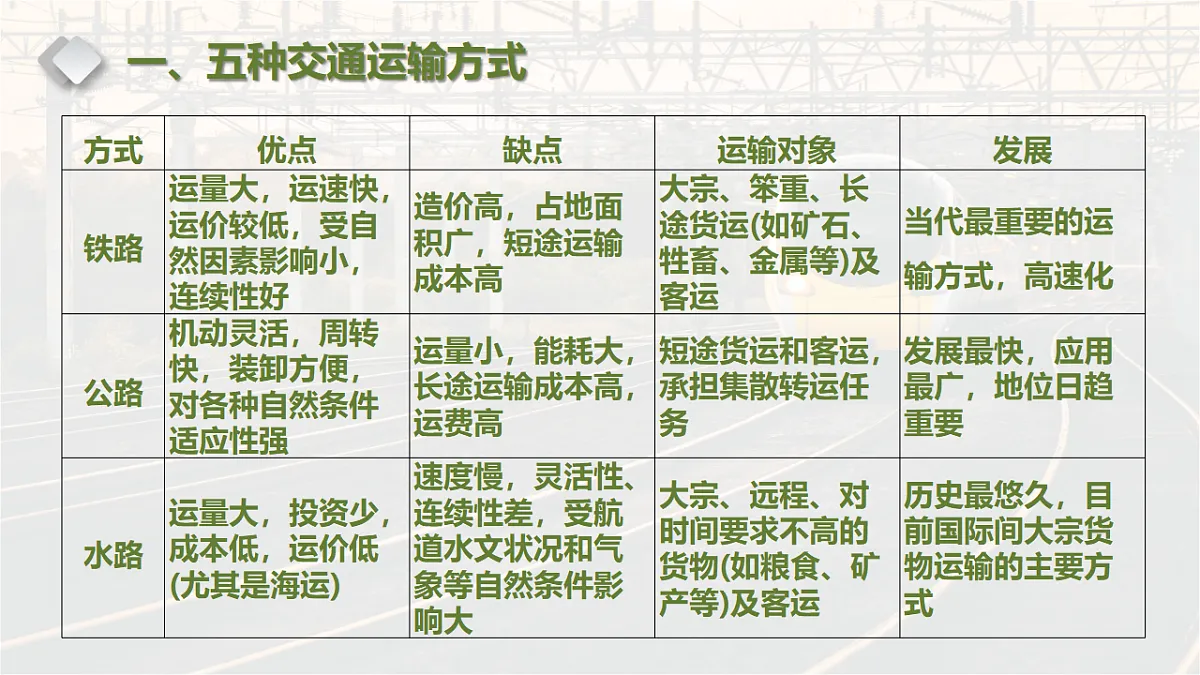 一、五种交通运输方式

| 方式 | 优点 | 缺点 | 运输对象 | 发展 |
|---|---|---|---|---|
| 铁路 | 运量大，运速快，运价较低，受自然因素影响小，连续性好 | 造价高，占地面积广，短途运输成本高 | 大宗、笨重、长途货运(如矿石、牲畜、金属等)及客运 | 当代最重要的运输方式，高速化 |
| 公路 | 机动灵活，周转快，装卸方便，对各种自然条件适应性强 | 运量小，能耗大，长途运输成本高，运费高 | 短途货运和客运，承担集散转运任务 | 发展最快，应用最广，地位日趋重要 |
| 水路 | 运量大，投资少，成本低，运价低(尤其是海运) | 速度慢，灵活性、连续性差，受航道水文状况和气象等自然条件影响大 | 大宗、远程、对时间要求不高的货物(如粮食、矿产等)及客运 | 历史最悠久，目前国际间大宗货物运输的主要方式 |